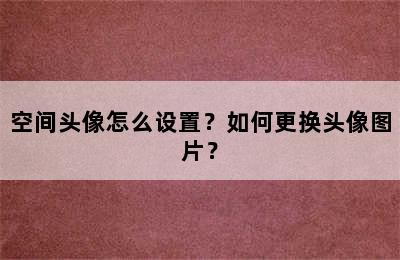 空间头像怎么设置？如何更换头像图片？